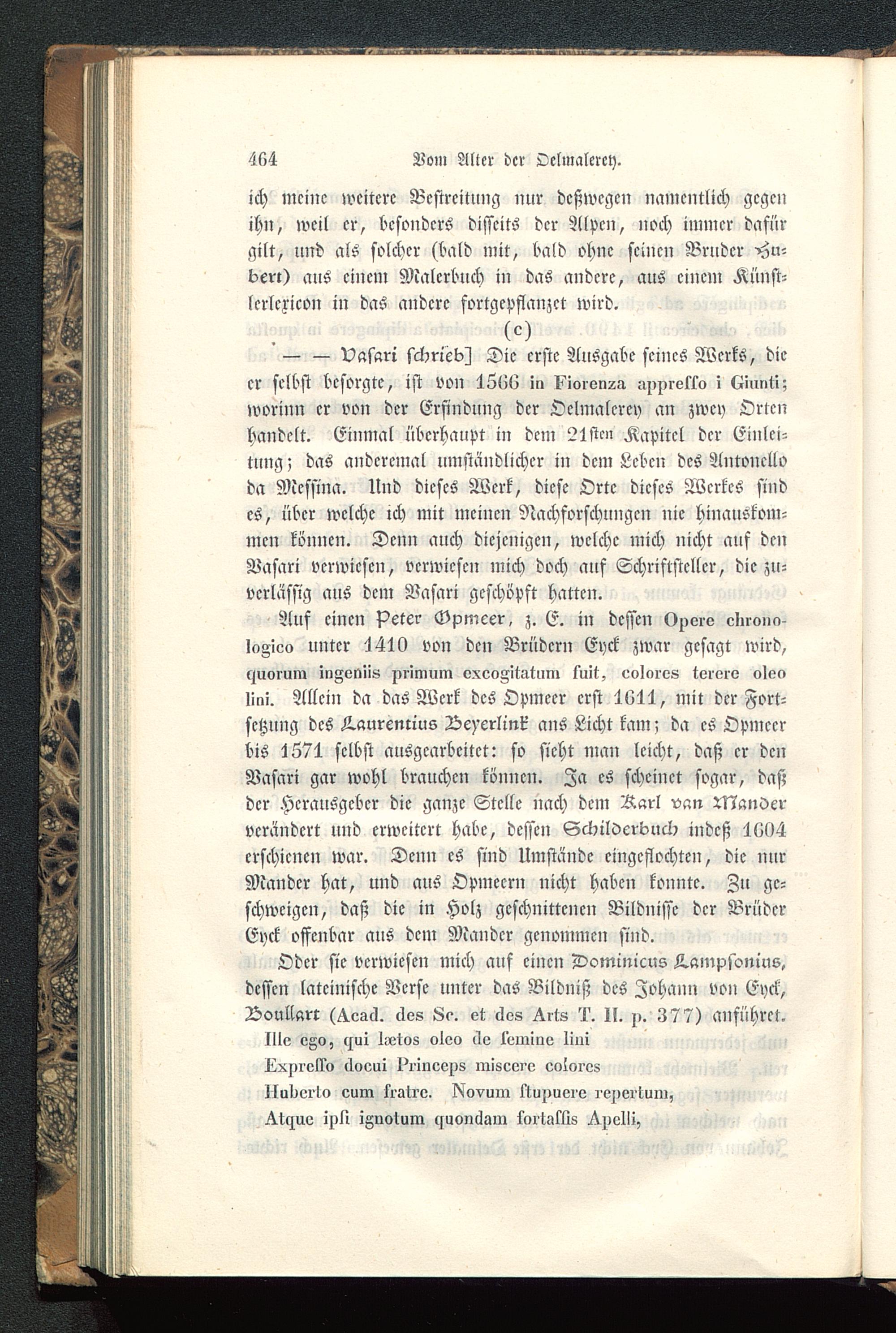 464 Vom Alter der Oelmalerey.

ich meine weitere Bestreitung nur deßwegen namentlich gegen ihn, weil er, besonders disseits der Alpen, noch immer dafür gilt, und als solcher (bald mit, bald ohne seinen Bruder Hubert) aus einem Malerbuch in das andere, aus einem Künstlerlexicon in das andere fortgepflanzet wird.

(c)

— — Vasari schrieb] Die erste Ausgabe seines Werks, die er selbst besorgte, ist von 1566 in Fiorenza appresso i Giunti; worinn er von der Erfindung der Oelmalerey an zwey Orten handelt. Einmal überhaupt in dem 21sten Kapitel der Einleitung; das anderemal umständlicher in dem Leben des Antonello da Messina. Und dieses Werk, diese Orte dieses Werkes sind es, über welche ich mit meinen Nachforschungen nie hinauskommen können. Denn auch diejenigen, welche mich nicht auf den Vasari verwiesen, verwiesen mich doch auf Schriftsteller, die zuverlässig aus dem Vasari geschöpft hatten.

Auf einen Peter Opmeer, z. E. in dessen Opere chronologico unter 1410 von den Brüdern Eyck zwar gesagt wird, quorum ingeniis primum excogitatum fuit, colores terere oleo lini. Allein da das Werk des Opmeer erst 1611, mit der Fortsetzung des Laurentius Beyerlink ans Licht kam; da es Opmeer bis 1571 selbst ausgearbeitet: so sieht man leicht, daß er den Vasari gar wohl brauchen können. Ja es scheinet sogar, daß der Herausgeber die ganze Stelle nach dem Karl van Mander verändert und erweitert habe, dessen Schilderbuch indeß 1604 erschienen war. Denn es sind Umstände eingeflochten, die nur Mander hat, und aus Opmeern nicht haben konnte. Zu geschweigen, daß die in Holz geschnittenen Bildnisse der Brüder Eyck offenbar aus dem Mander genommen sind.

Oder sie verwiesen mich auf einen Dominicus Lampsonius, dessen lateinische Verse unter das Bildniß des Johann von Eyck, Boullart (Acad. des Sc. et des Arts T. II. p. 377) anführet.

Ille ego, qui lætos oleo de semine lini
Expresso docui Princeps miscere colores
Huberto cum fratre. Novum stupuere repertum,
Atque ipsi ignotum quondam fortassis Apelli,